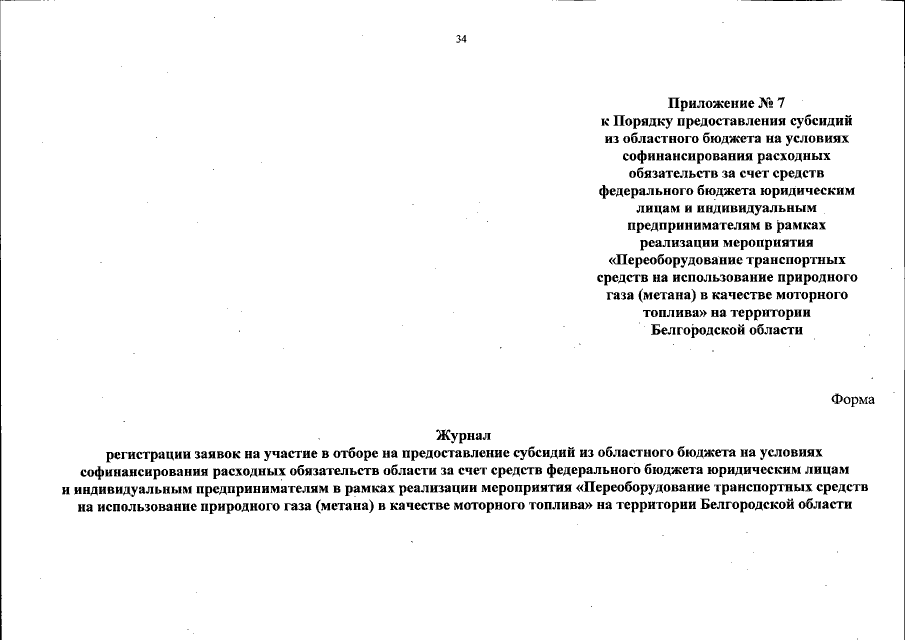 34

Приложение № 7
к Порядку предоставления субсидий из областного бюджета на условиях софинансирования расходных обязательств за счет средств федерального бюджета юридическим лицам и индивидуальным предпринимателям в рамках реализации мероприятия «Переоборудование транспортных средств на использование природного газа (метана) в качестве моторного топлива» на территории Белгородской области

Форма

Журнал
регистрации заявок на участие в отборе на предоставление субсидий из областного бюджета на условиях софинансирования расходных обязательств области за счет средств федерального бюджета юридическим лицам и индивидуальным предпринимателям в рамках реализации мероприятия «Переоборудование транспортных средств на использование природного газа (метана) в качестве моторного топлива» на территории Белгородской области